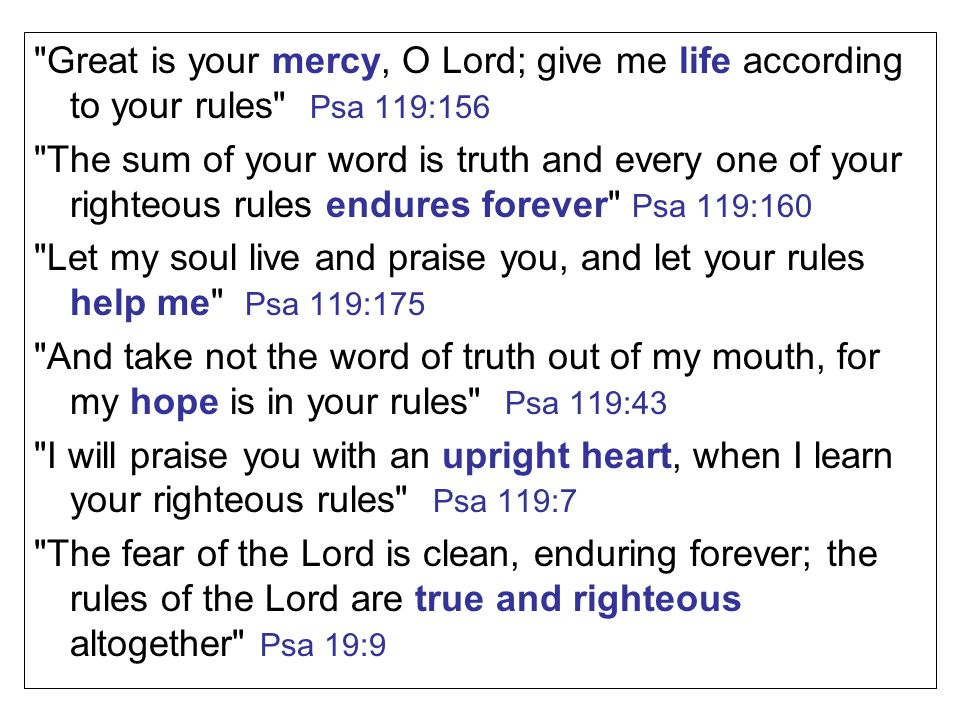 "Great is your mercy, O Lord; give me life according to your rules" Psa 119:156

"The sum of your word is truth and every one of your righteous rules endures forever" Psa 119:160

"Let my soul live and praise you, and let your rules help me" Psa 119:175

"And take not the word of truth out of my mouth, for my hope is in your rules" Psa 119:43

"I will praise you with an upright heart, when I learn your righteous rules" Psa 119:7

"The fear of the Lord is clean, enduring forever; the rules of the Lord are true and righteous altogether" Psa 19:9